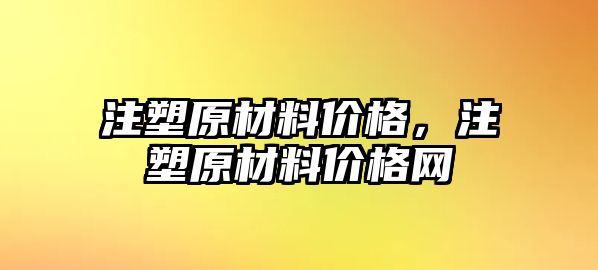 注塑原材料价格，注塑原材料价格网